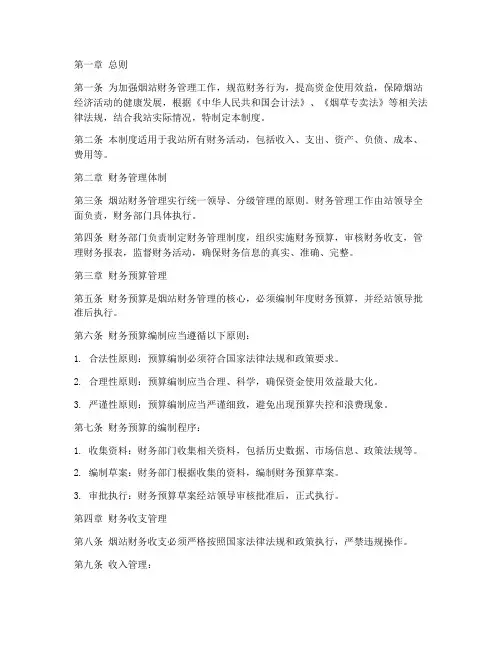 第一章 总则

第一条 为加强烟站财务管理工作，规范财务行为，提高资金使用效益，保障烟站经济活动的健康发展，根据《中华人民共和国会计法》、《烟草专卖法》等相关法律法规，结合我站实际情况，特制定本制度。

第二条 本制度适用于我站所有财务活动，包括收入、支出、资产、负债、成本、费用等。

第二章 财务管理体制

第三条 烟站财务管理实行统一领导、分级管理的原则。财务管理工作由站领导全面负责，财务部门具体执行。

第四条 财务部门负责制定财务管理制度，组织实施财务预算，审核财务收支，管理财务报表，监督财务活动，确保财务信息的真实、准确、完整。

第三章 财务预算管理

第五条 财务预算是烟站财务管理的核心，必须编制年度财务预算，并经站领导批准后执行。

第六条 财务预算编制应当遵循以下原则：

1. 合法性原则：预算编制必须符合国家法律法规和政策要求。

2. 合理性原则：预算编制应当合理、科学，确保资金使用效益最大化。

3. 严谨性原则：预算编制应当严谨细致，避免出现预算失控和浪费现象。

第七条 财务预算的编制程序：

1. 收集资料：财务部门收集相关资料，包括历史数据、市场信息、政策法规等。

2. 编制草案：财务部门根据收集的资料，编制财务预算草案。

3. 审批执行：财务预算草案经站领导审核批准后，正式执行。

第四章 财务收支管理

第八条 烟站财务收支必须严格按照国家法律法规和政策执行，严禁违规操作。

第九条 收入管理：